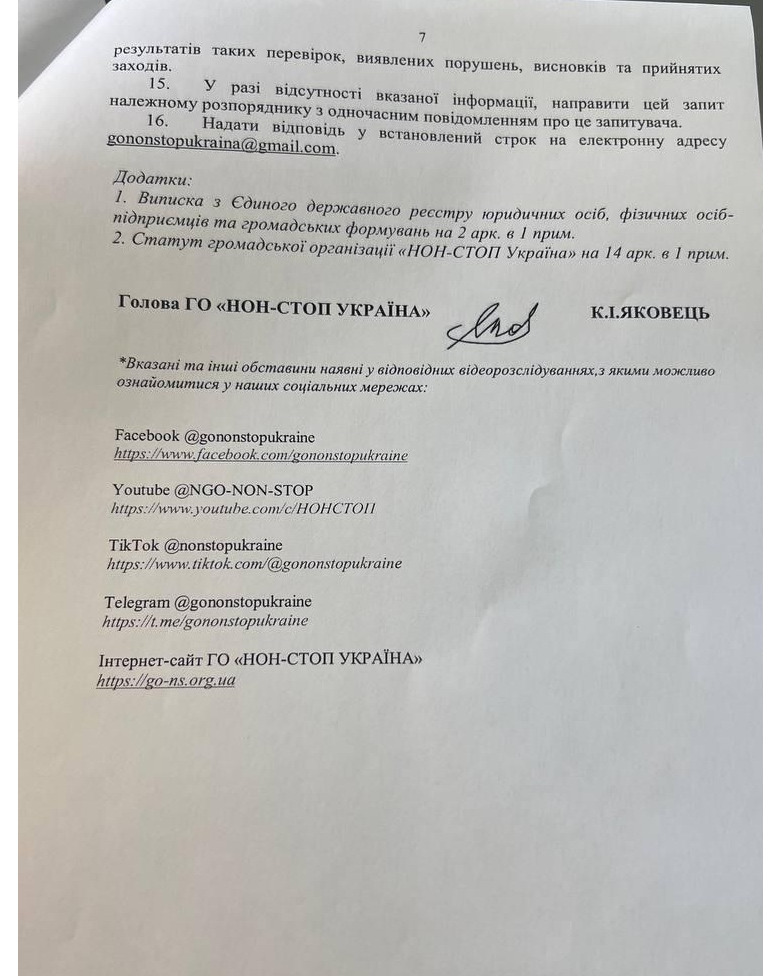 7

результатів таких перевірок, виявлених порушень, висновків та прийнятих заходів.

15. У разі відсутності вказаної інформації, направити цей запит належному розпоряднику з одночасним повідомленням про це запитувача.

16. Надати відповідь у встановлений строк на електронну адресу gononstopukraina@gmail.com.

Додатки:
1. Виписка з Єдиного державного реєстру юридичних осіб, фізичних осіб-підприємців та громадських формувань на 2 арк. в 1 прим.
2. Статут громадської організації «НОН-СТОП Україна» на 14 арк. в 1 прим.

Голова ГО «НОН-СТОП УКРАЇНА» К.І.ЯКОВЕЦЬ

*Вказані та інші обставини наявні у відповідних відеорозслідуваннях,з якими можливо ознайомитися у наших соціальних мережах:

Facebook @gononstopukraine
https://www.facebook.com/gononstopukraine

Youtube @NGO-NON-STOP
https://www.youtube.com/c/НОНСТОП

TikTok @nonstopukraine
https://www.tiktok.com/@gononstopukraine

Telegram @gononstopukraine
https://t.me/gononstopukraine

Інтернет-сайт ГО «НОН-СТОП УКРАЇНА»
https://go-ns.org.ua